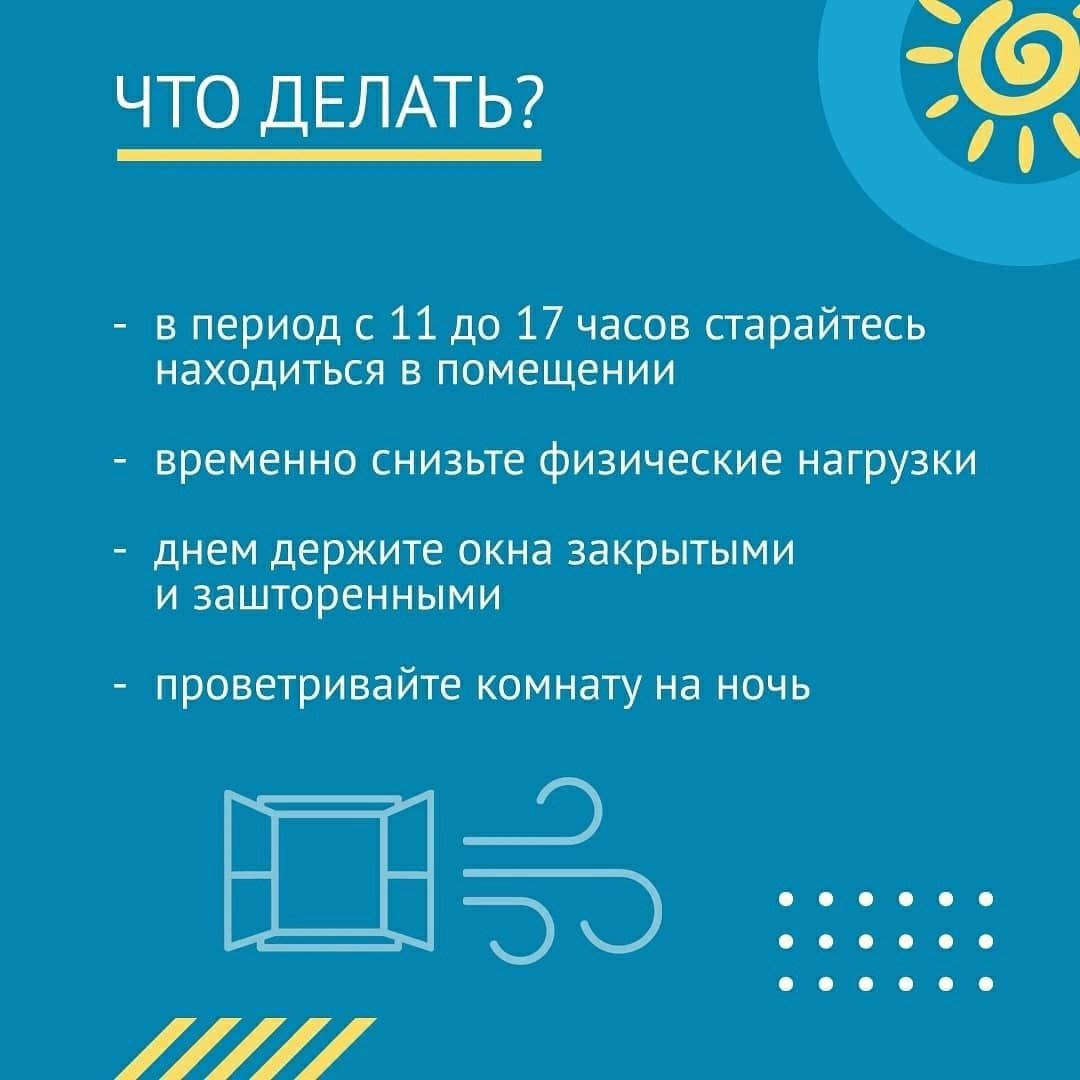 ЧТО ДЕЛАТЬ?

- в период с 11 до 17 часов старайтесь находиться в помещении

- временно снизьте физические нагрузки

- днем держите окна закрытыми и зашторенными

- проветривайте комнату на ночь